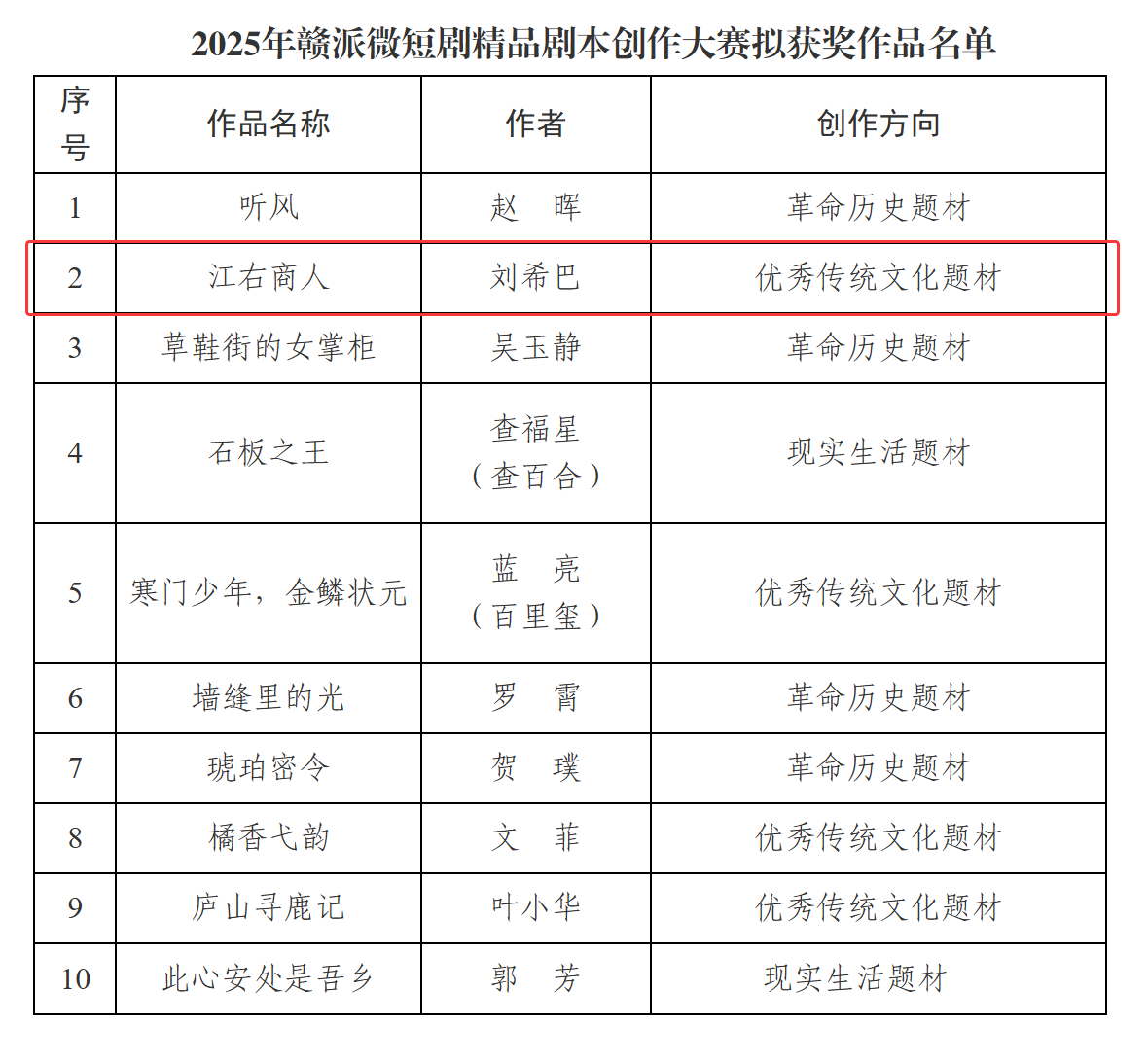 2025年赣派微短剧精品剧本创作大赛拟获奖作品名单

| 序号 | 作品名称 | 作者 | 创作方向 |
|---|---|---|---|
| 1 | 听风 | 赵 晖 | 革命历史题材 |
| 2 | 江右商人 | 刘希巴 | 优秀传统文化题材 |
| 3 | 草鞋街的女掌柜 | 吴玉静 | 革命历史题材 |
| 4 | 石板之王 | 查福星（查百合） | 现实生活题材 |
| 5 | 寒门少年，金鳞状元 | 蓝 亮（百里玺） | 优秀传统文化题材 |
| 6 | 墙缝里的光 | 罗 霄 | 革命历史题材 |
| 7 | 琥珀密令 | 贺 璞 | 革命历史题材 |
| 8 | 橘香弋韵 | 文 菲 | 优秀传统文化题材 |
| 9 | 庐山寻鹿记 | 叶小华 | 优秀传统文化题材 |
| 10 | 此心安处是吾乡 | 郭 芳 | 现实生活题材 |